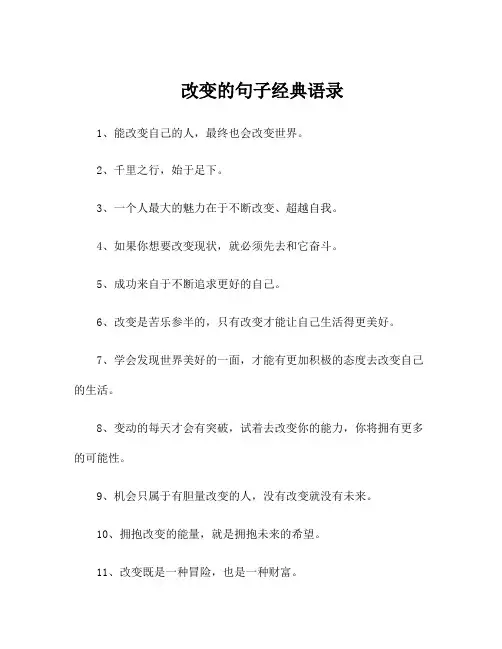 改变的句子经典语录

1、能改变自己的人，最终也会改变世界。

2、千里之行，始于足下。

3、一个人最大的魅力在于不断改变、超越自我。

4、如果你想要改变现状，就必须先去和它奋斗。

5、成功来自于不断追求更好的自己。

6、改变是苦乐参半的，只有改变才能让自己生活得更美好。

7、学会发现世界美好的一面，才能有更加积极的态度去改变自己的生活。

8、变动的每天才会有突破，试着去改变你的能力，你将拥有更多的可能性。

9、机会只属于有胆量改变的人，没有改变就没有未来。

10、拥抱改变的能量，就是拥抱未来的希望。

11、改变既是一种冒险，也是一种财富。